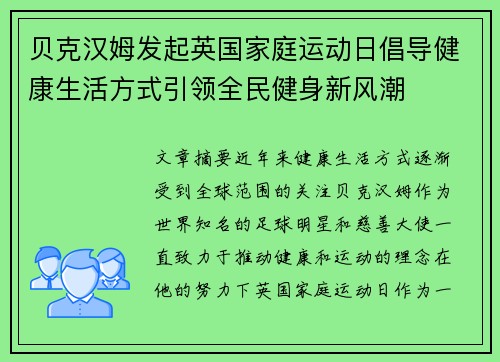 贝克汉姆发起英国家庭运动日倡导健康生活方式引领全民健身新风潮

文章摘要近年来健康生活方式逐渐受到全球范围的关注贝克汉姆作为世界知名的足球明星和慈善大使一直致力于推动健康和运动的理念在他的努力下英国家庭运动日作为一